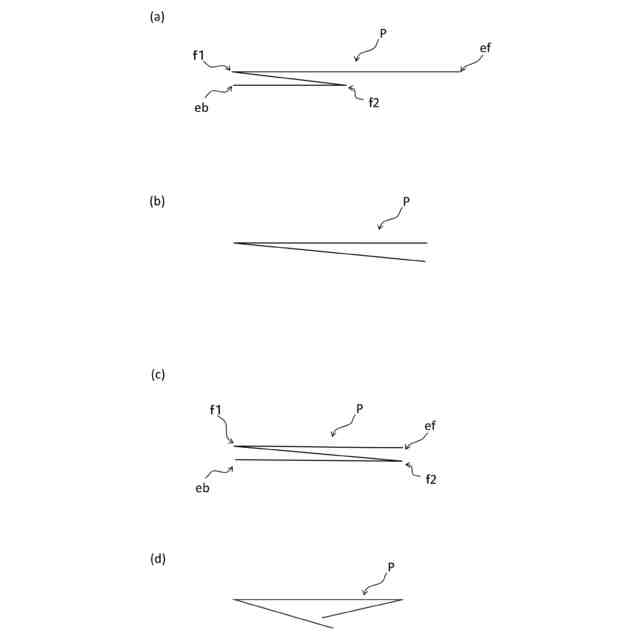 (a)

P

f1

ef

eb

f2

(b)

P

(c)

f1

P

ef

eb

f2

(d)

P